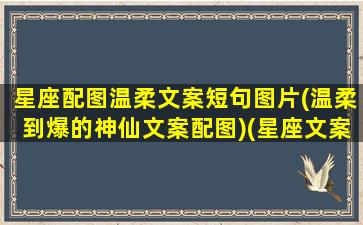 星座配图温柔文案短句图片(温柔到爆的神仙文案配图)(星座文案